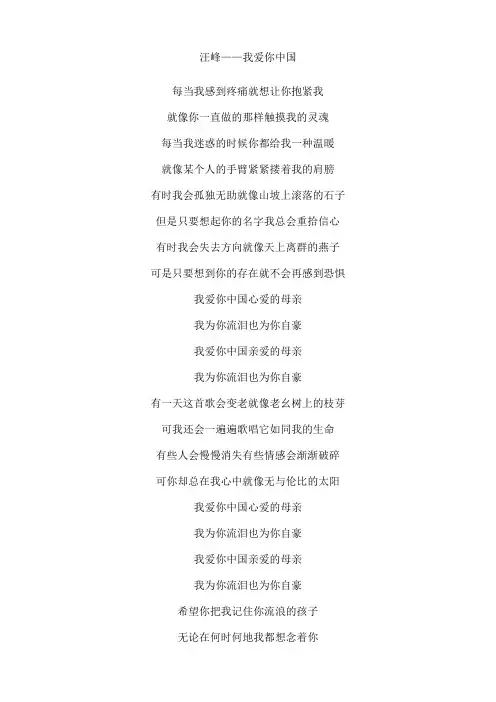 汪峰——我爱你中国

每当我感到疼痛就想让你抱紧我

就像你一直做的那样触摸我的灵魂

每当我迷惑的时候你都给我一种温暖

就像某个人的手臂紧紧搂着我的肩膀

有时我会孤独无助就像山坡上滚落的石子

但是只要想起你的名字我总会重拾信心

有时我会失去方向就像天上离群的燕子

可是只要想到你的存在就不会再感到恐惧

我爱你中国心爱的母亲

我为你流泪也为你自豪

我爱你中国亲爱的母亲

我为你流泪也为你自豪

有一天这首歌会变老就像老幺树上的枝芽

可我还会一遍遍歌唱它如同我的生命

有些人会慢慢消失有些情感会渐渐破碎

可你却总在我心中就像无与伦比的太阳

我爱你中国心爱的母亲

我为你流泪也为你自豪

我爱你中国亲爱的母亲

我为你流泪也为你自豪

希望你把我记住你流浪的孩子

无论在何时何地我都想念着你